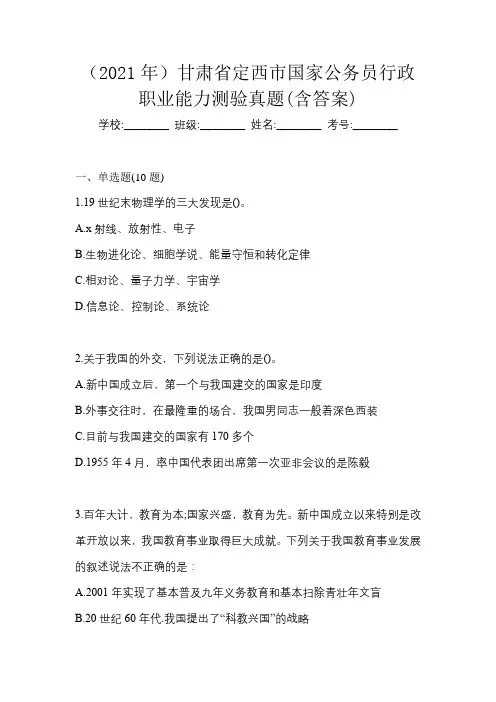 （2021 年）甘肃省定西市国家公务员行政职业能力测验真题(含答案)

学校:________ 班级:________ 姓名:________ 考号:________

一、单选题(10 题)

1.19 世纪末物理学的三大发现是()。

A.x 射线、放射性、电子

B.生物进化论、细胞学说、能量守恒和转化定律

C.相对论、量子力学、宇宙学

D.信息论、控制论、系统论

2.关于我国的外交，下列说法正确的是()。

A.新中国成立后，第一个与我国建交的国家是印度

B.外事交往时，在最隆重的场合，我国男同志一般着深色西装

C.目前与我国建交的国家有 170 多个

D.1955 年 4 月，率中国代表团出席第一次亚非会议的是陈毅

3.百年大计，教育为本;国家兴盛，教育为先。新中国成立以来特别是改革开放以来，我国教育事业取得巨大成就。下列关于我国教育事业发展的叙述说法不正确的是：

A.2001 年实现了基本普及九年义务教育和基本扫除青壮年文盲

B.20 世纪 60 年代.我国提出了“科教兴国”的战略